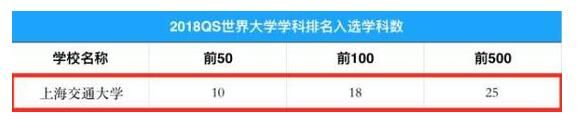 2018QS世界大学学科排名入选学科数

| 学校名称 | 前50 | 前100 | 前500 |
|---|---|---|---|
| 上海交通大学 | 10 | 18 | 25 |